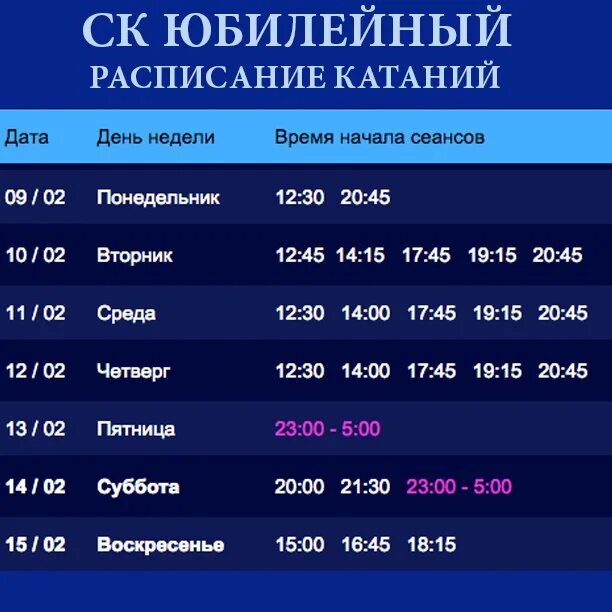 СК ЮБИЛЕЙНЫЙ
РАСПИСАНИЕ КАТАНИЙ

| Дата | День недели | Время начала сеансов |
|---|---|---|
| 09 / 02 | Понедельник | 12:30 20:45 |
| 10 / 02 | Вторник | 12:45 14:15 17:45 19:15 20:45 |
| 11 / 02 | Среда | 12:30 14:00 17:45 19:15 20:45 |
| 12 / 02 | Четверг | 12:30 14:00 17:45 19:15 20:45 |
| 13 / 02 | Пятница | 23:00 - 5:00 |
| 14 / 02 | Суббота | 20:00 21:30 23:00 - 5:00 |
| 15 / 02 | Воскресенье | 15:00 16:45 18:15 |